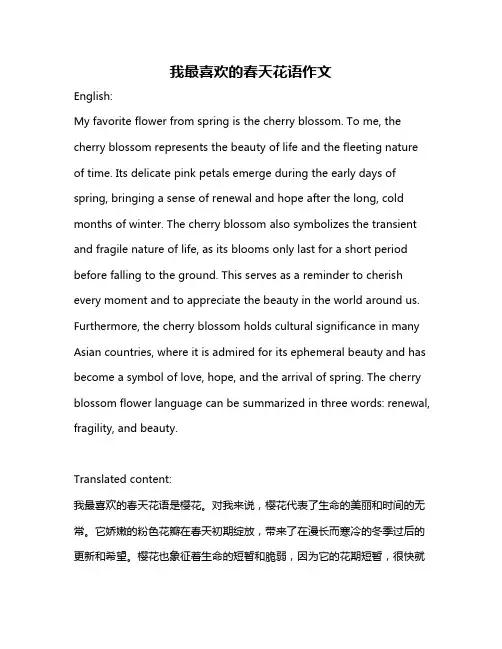 我最喜欢的春天花语作文

English:

My favorite flower from spring is the cherry blossom. To me, the cherry blossom represents the beauty of life and the fleeting nature of time. Its delicate pink petals emerge during the early days of spring, bringing a sense of renewal and hope after the long, cold months of winter. The cherry blossom also symbolizes the transient and fragile nature of life, as its blooms only last for a short period before falling to the ground. This serves as a reminder to cherish every moment and to appreciate the beauty in the world around us. Furthermore, the cherry blossom holds cultural significance in many Asian countries, where it is admired for its ephemeral beauty and has become a symbol of love, hope, and the arrival of spring. The cherry blossom flower language can be summarized in three words: renewal, fragility, and beauty.

Translated content:

我最喜欢的春天花语是樱花。对我来说，樱花代表了生命的美丽和时间的无常。它娇嫩的粉色花瓣在春天初期绽放，带来了在漫长而寒冷的冬季过后的更新和希望。樱花也象征着生命的短暂和脆弱，因为它的花期短暂，很快就